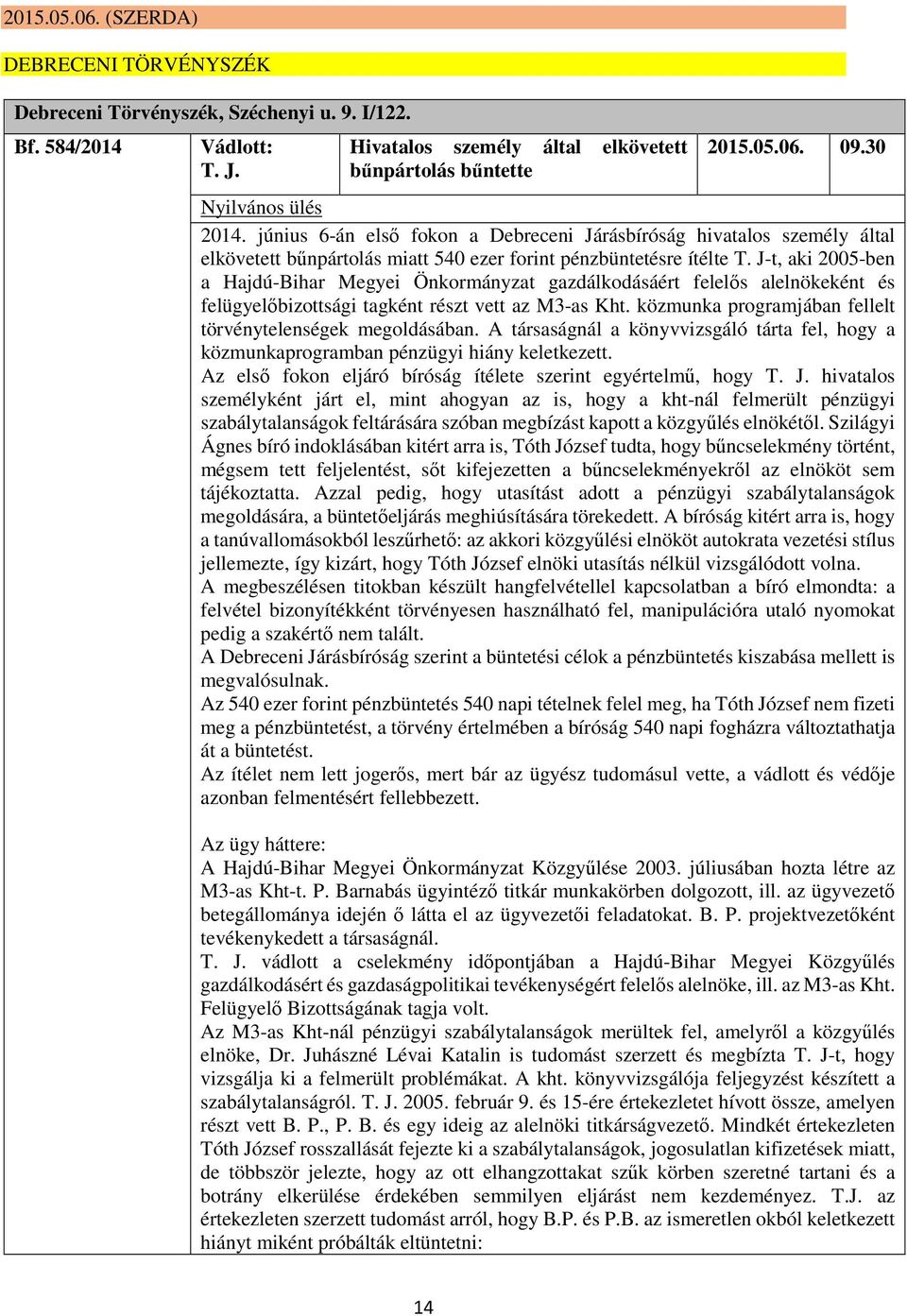 2015.05.06. (SZERDA)

DEBRECENI TÖRVÉNYSZÉK

Debreceni Törvényszék, Széchenyi u. 9. I/122.

| Bf. 584/2014 | Vádlott: T. J. | Hivatalos személy által elkövetett bűnpártolás bűntette | 2015.05.06. | 09.30 |
|---|---|---|---|---|

Nyilvános ülés

2014. június 6-án első fokon a Debreceni Járásbíróság hivatalos személy által elkövetett bűnpártolás miatt 540 ezer forint pénzbüntetésre ítélte T. J-t, aki 2005-ben a Hajdú-Bihar Megyei Önkormányzat gazdálkodásáért felelős alelnökeként és felügyelőbizottsági tagként részt vett az M3-as Kht. közmunka programjában fellelt törvénytelenségek megoldásában. A társaságnál a könyvvizsgáló tárta fel, hogy a közmunkaprogramban pénzügyi hiány keletkezett.
Az első fokon eljáró bíróság ítélete szerint egyértelmű, hogy T. J. hivatalos személyként járt el, mint ahogyan az is, hogy a kht-nál felmerült pénzügyi szabálytalanságok feltárására szóban megbízást kapott a közgyűlés elnökétől. Szilágyi Ágnes bíró indoklásában kitért arra is, Tóth József tudta, hogy bűncselekmény történt, mégsem tett feljelentést, sőt kifejezetten a bűncselekményekről az elnököt sem tájékoztatta. Azzal pedig, hogy utasítást adott a pénzügyi szabálytalanságok megoldására, a büntetőeljárás meghiúsítására törekedett. A bíróság kitért arra is, hogy a tanúvallomásokból leszűrhető: az akkori közgyűlési elnököt autokrata vezetési stílus jellemezte, így kizárt, hogy Tóth József elnöki utasítás nélkül vizsgálódott volna.
A megbeszélésen titokban készült hangfelvétellel kapcsolatban a bíró elmondta: a felvétel bizonyítékként törvényesen használható fel, manipulációra utaló nyomokat pedig a szakértő nem talált.
A Debreceni Járásbíróság szerint a büntetési célok a pénzbüntetés kiszabása mellett is megvalósulnak.
Az 540 ezer forint pénzbüntetés 540 napi tételnek felel meg, ha Tóth József nem fizeti meg a pénzbüntetést, a törvény értelmében a bíróság 540 napi fogházra változtathatja át a büntetést.
Az ítélet nem lett jogerős, mert bár az ügyész tudomásul vette, a vádlott és védője azonban felmentésért fellebbezett.

Az ügy háttere:
A Hajdú-Bihar Megyei Önkormányzat Közgyűlése 2003. júliusában hozta létre az M3-as Kht-t. P. Barnabás ügyintéző titkár munkakörben dolgozott, ill. az ügyvezető betegállománya idején ő látta el az ügyvezetői feladatokat. B. P. projektvezetőként tevékenykedett a társaságnál.
T. J. vádlott a cselekmény időpontjában a Hajdú-Bihar Megyei Közgyűlés gazdálkodásért és gazdaságpolitikai tevékenységért felelős alelnöke, ill. az M3-as Kht. Felügyelő Bizottságának tagja volt.
Az M3-as Kht-nál pénzügyi szabálytalanságok merültek fel, amelyről a közgyűlés elnöke, Dr. Juhászné Lévai Katalin is tudomást szerzett és megbízta T. J-t, hogy vizsgálja ki a felmerült problémákat. A kht. könyvvizsgálója feljegyzést készített a szabálytalanságról. T. J. 2005. február 9. és 15-ére értekezletet hívott össze, amelyen részt vett B. P., P. B. és egy ideig az alelnöki titkárságvezető. Mindkét értekezleten Tóth József rosszallását fejezte ki a szabálytalanságok, jogosulatlan kifizetések miatt, de többször jelezte, hogy az ott elhangzottakat szűk körben szeretné tartani és a botrány elkerülése érdekében semmilyen eljárást nem kezdeményez. T.J. az értekezleten szerzett tudomást arról, hogy B.P. és P.B. az ismeretlen okból keletkezett hiányt miként próbálták eltüntetni:

14